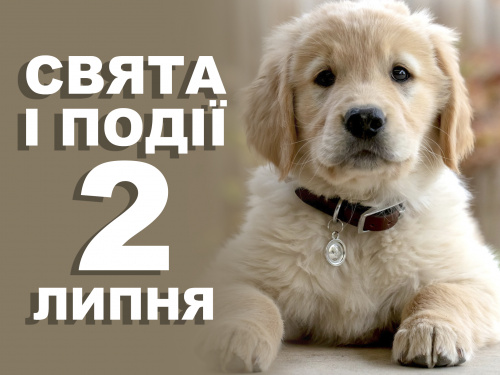 СВЯТА
І ПОДІЇ
2
ЛИПНЯ